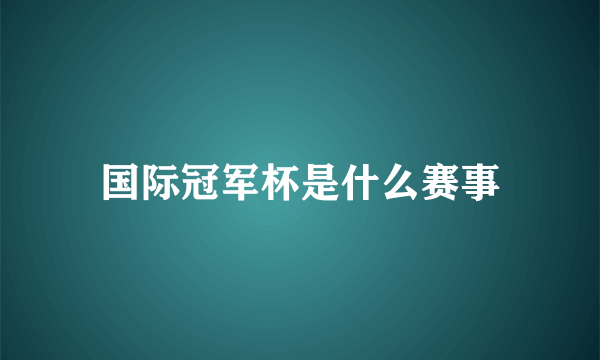 国际冠军杯是什么赛事